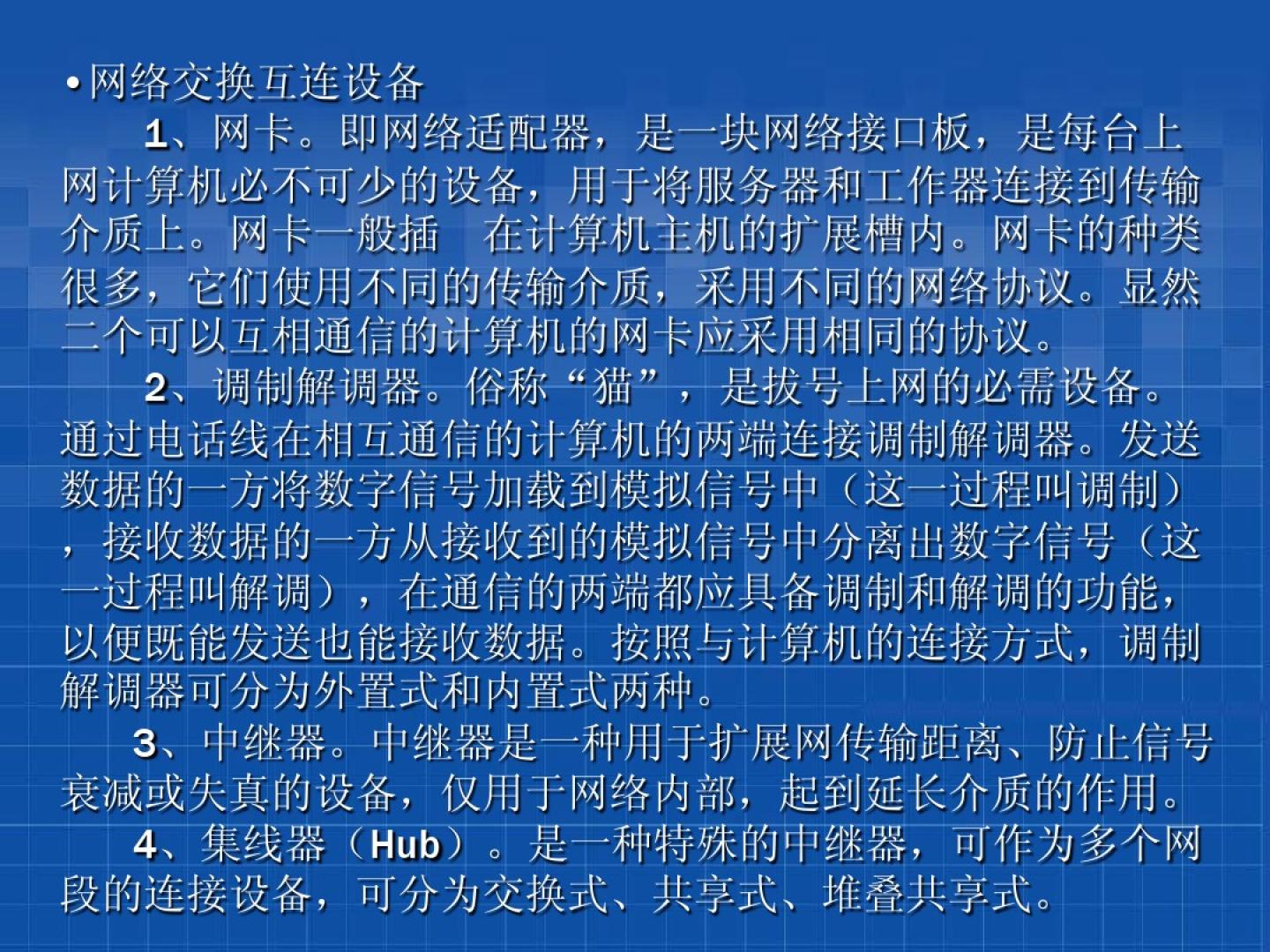 • 网络交换互连设备

1、网卡。即网络适配器，是一块网络接口板，是每台上网计算机必不可少的设备，用于将服务器和工作器连接到传输介质上。网卡一般插 在计算机主机的扩展槽内。网卡的种类很多，它们使用不同的传输介质，采用不同的网络协议。显然二个可以互相通信的计算机的网卡应采用相同的协议。

2、调制解调器。俗称“猫”，是拔号上网的必需设备。通过电话线在相互通信的计算机的两端连接调制解调器。发送数据的一方将数字信号加载到模拟信号中（这一过程叫调制），接收数据的一方从接收到的模拟信号中分离出数字信号（这一过程叫解调），在通信的两端都应具备调制和解调的功能，以便既能发送也能接收数据。按照与计算机的连接方式，调制解调器可分为外置式和内置式两种。

3、中继器。中继器是一种用于扩展网传输距离、防止信号衰减或失真的设备，仅用于网络内部，起到延长介质的作用。

4、集线器（Hub）。是一种特殊的中继器，可作为多个网段的连接设备，可分为交换式、共享式、堆叠共享式。